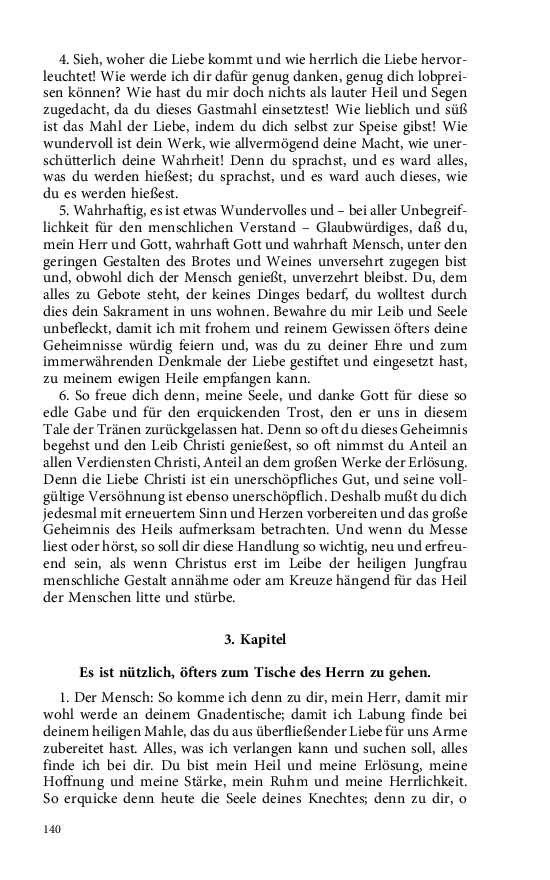 4. Sieh, woher die Liebe kommt und wie herrlich die Liebe hervorleuchtet! Wie werde ich dir dafür genug danken, genug dich lobpreisen können? Wie hast du mir doch nichts als lauter Heil und Segen zugedacht, da du dieses Gastmahl einsetztest! Wie lieblich und süß ist das Mahl der Liebe, indem du dich selbst zur Speise gibst! Wie wundervoll ist dein Werk, wie allvermögend deine Macht, wie unerschütterlich deine Wahrheit! Denn du sprachst, und es ward alles, was du werden hießest; du sprachst, und es ward auch dieses, wie du es werden hießest.

5. Wahrhaftig, es ist etwas Wundervolles und – bei aller Unbegreiflichkeit für den menschlichen Verstand – Glaubwürdiges, daß du, mein Herr und Gott, wahrhaft Gott und wahrhaft Mensch, unter den geringen Gestalten des Brotes und Weines unversehrt zugegen bist und, obwohl dich der Mensch genießt, unverzehrt bleibst. Du, dem alles zu Gebote steht, der keines Dinges bedarf, du wolltest durch dies dein Sakrament in uns wohnen. Bewahre du mir Leib und Seele unbefleckt, damit ich mit frohem und reinem Gewissen öfters deine Geheimnisse würdig feiern und, was du zu deiner Ehre und zum immerwährenden Denkmale der Liebe gestiftet und eingesetzt hast, zu meinem ewigen Heile empfangen kann.

6. So freue dich denn, meine Seele, und danke Gott für diese so edle Gabe und für den erquickenden Trost, den er uns in diesem Tale der Tränen zurückgelassen hat. Denn so oft du dieses Geheimnis begehst und den Leib Christi genießest, so oft nimmst du Anteil an allen Verdiensten Christi, Anteil an dem großen Werke der Erlösung. Denn die Liebe Christi ist ein unerschöpfliches Gut, und seine vollgültige Versöhnung ist ebenso unerschöpflich. Deshalb mußt du dich jedesmal mit erneuertem Sinn und Herzen vorbereiten und das große Geheimnis des Heils aufmerksam betrachten. Und wenn du Messe liest oder hörst, so soll dir diese Handlung so wichtig, neu und erfreuend sein, als wenn Christus erst im Leibe der heiligen Jungfrau menschliche Gestalt annähme oder am Kreuze hängend für das Heil der Menschen litte und stürbe.

3. Kapitel

Es ist nützlich, öfters zum Tische des Herrn zu gehen.

1. Der Mensch: So komme ich denn zu dir, mein Herr, damit mir wohl werde an deinem Gnadentische; damit ich Labung finde bei deinem heiligen Mahle, das du aus überfließender Liebe für uns Arme zubereitet hast. Alles, was ich verlangen kann und suchen soll, alles finde ich bei dir. Du bist mein Heil und meine Erlösung, meine Hoffnung und meine Stärke, mein Ruhm und meine Herrlichkeit. So erquicke denn heute die Seele deines Knechtes; denn zu dir, o

140